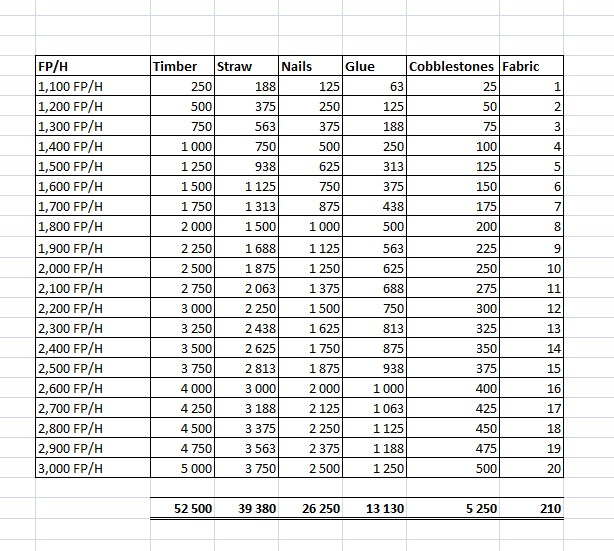 | FP/H | Timber | Straw | Nails | Glue | Cobblestones | Fabric |
|---|---|---|---|---|---|---|
| 1,100 FP/H | 250 | 188 | 125 | 63 | 25 | 1 |
| 1,200 FP/H | 500 | 375 | 250 | 125 | 50 | 2 |
| 1,300 FP/H | 750 | 563 | 375 | 188 | 75 | 3 |
| 1,400 FP/H | 1 000 | 750 | 500 | 250 | 100 | 4 |
| 1,500 FP/H | 1 250 | 938 | 625 | 313 | 125 | 5 |
| 1,600 FP/H | 1 500 | 1 125 | 750 | 375 | 150 | 6 |
| 1,700 FP/H | 1 750 | 1 313 | 875 | 438 | 175 | 7 |
| 1,800 FP/H | 2 000 | 1 500 | 1 000 | 500 | 200 | 8 |
| 1,900 FP/H | 2 250 | 1 688 | 1 125 | 563 | 225 | 9 |
| 2,000 FP/H | 2 500 | 1 875 | 1 250 | 625 | 250 | 10 |
| 2,100 FP/H | 2 750 | 2 063 | 1 375 | 688 | 275 | 11 |
| 2,200 FP/H | 3 000 | 2 250 | 1 500 | 750 | 300 | 12 |
| 2,300 FP/H | 3 250 | 2 438 | 1 625 | 813 | 325 | 13 |
| 2,400 FP/H | 3 500 | 2 625 | 1 750 | 875 | 350 | 14 |
| 2,500 FP/H | 3 750 | 2 813 | 1 875 | 938 | 375 | 15 |
| 2,600 FP/H | 4 000 | 3 000 | 2 000 | 1 000 | 400 | 16 |
| 2,700 FP/H | 4 250 | 3 188 | 2 125 | 1 063 | 425 | 17 |
| 2,800 FP/H | 4 500 | 3 375 | 2 250 | 1 125 | 450 | 18 |
| 2,900 FP/H | 4 750 | 3 563 | 2 375 | 1 188 | 475 | 19 |
| 3,000 FP/H | 5 000 | 3 750 | 2 500 | 1 250 | 500 | 20 |
| | | | | | | |
| | 52 500 | 39 380 | 26 250 | 13 130 | 5 250 | 210 |